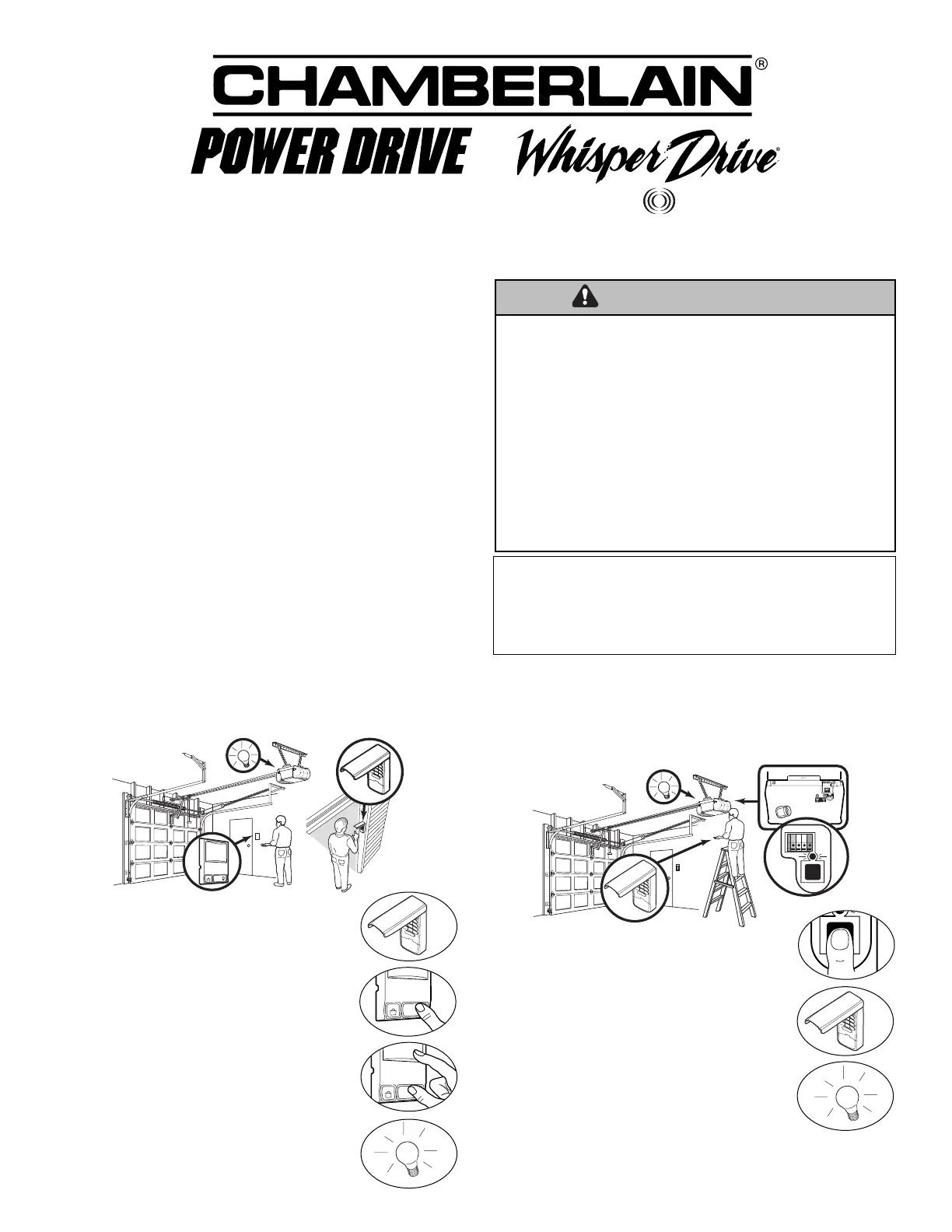 CHAMBERLAIN®

POWER DRIVE

Whisper Drive®